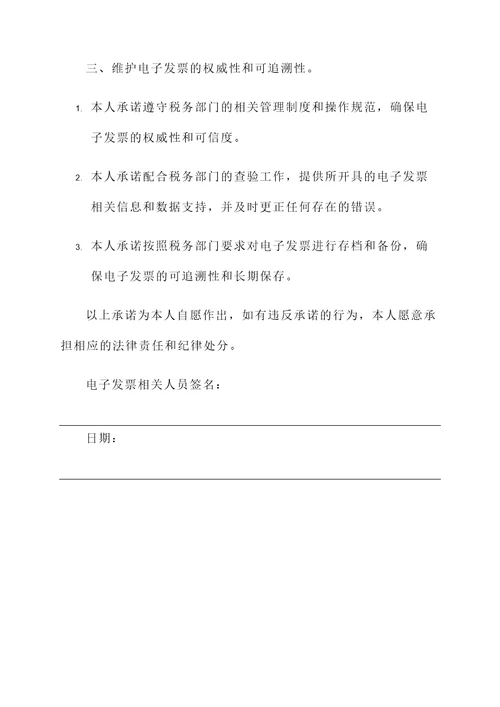 三、维护电子发票的权威性和可追溯性。

1. 本人承诺遵守税务部门的相关管理制度和操作规范，确保电子发票的权威性和可信度。

2. 本人承诺配合税务部门的查验工作，提供所开具的电子发票相关信息和数据支持，并及时更正任何存在的错误。

3. 本人承诺按照税务部门要求对电子发票进行存档和备份，确保电子发票的可追溯性和长期保存。

以上承诺为本人自愿作出，如有违反承诺的行为，本人愿意承担相应的法律责任和纪律处分。

电子发票相关人员签名：

日期：